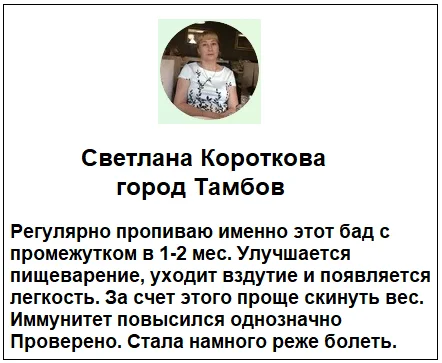 Светлана Короткова
город Тамбов

Регулярно пропиваю именно этот бад с промежутком в 1-2 мес. Улучшается пищеварение, уходит вздутие и появляется легкость. За счет этого проще скинуть вес. Иммунитет повысился однозначно Проверено. Стала намного реже болеть.